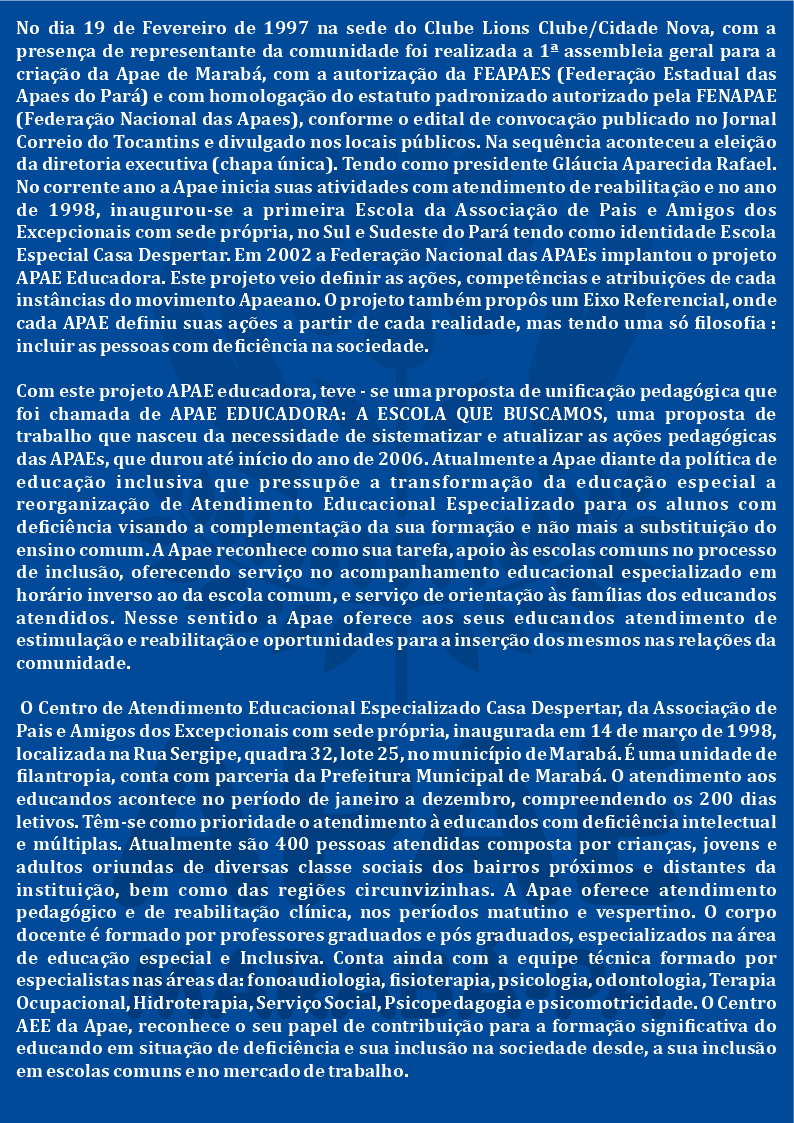 No dia 19 de Fevereiro de 1997 na sede do Clube Lions Clube/Cidade Nova, com a presença de representante da comunidade foi realizada a 1ª assembleia geral para a criação da Apae de Marabá, com a autorização da FEAPAES (Federação Estadual das Apaes do Pará) e com homologação do estatuto padronizado autorizado pela FENAPAE (Federação Nacional das Apaes), conforme o edital de convocação publicado no Jornal Correio do Tocantins e divulgado nos locais públicos. Na sequência aconteceu a eleição da diretoria executiva (chapa única). Tendo como presidente Gláucia Aparecida Rafael. No corrente ano a Apae inicia suas atividades com atendimento de reabilitação e no ano de 1998, inaugurou-se a primeira Escola da Associação de Pais e Amigos dos Excepcionais com sede própria, no Sul e Sudeste do Pará tendo como identidade Escola Especial Casa Despertar. Em 2002 a Federação Nacional das APAEs implantou o projeto APAE Educadora. Este projeto veio definir as ações, competências e atribuições de cada instâncias do movimento Apaeano. O projeto também propôs um Eixo Referencial, onde cada APAE definiu suas ações a partir de cada realidade, mas tendo uma só filosofia : incluir as pessoas com deficiência na sociedade.

Com este projeto APAE educadora, teve - se uma proposta de unificação pedagógica que foi chamada de APAE EDUCADORA: A ESCOLA QUE BUSCAMOS, uma proposta de trabalho que nasceu da necessidade de sistematizar e atualizar as ações pedagógicas das APAEs, que durou até início do ano de 2006. Atualmente a Apae diante da política de educação inclusiva que pressupõe a transformação da educação especial a reorganização de Atendimento Educacional Especializado para os alunos com deficiência visando a complementação da sua formação e não mais a substituição do ensino comum. A Apae reconhece como sua tarefa, apoio às escolas comuns no processo de inclusão, oferecendo serviço no acompanhamento educacional especializado em horário inverso ao da escola comum, e serviço de orientação às famílias dos educandos atendidos. Nesse sentido a Apae oferece aos seus educandos atendimento de estimulação e reabilitação e oportunidades para a inserção dos mesmos nas relações da comunidade.

O Centro de Atendimento Educacional Especializado Casa Despertar, da Associação de Pais e Amigos dos Excepcionais com sede própria, inaugurada em 14 de março de 1998, localizada na Rua Sergipe, quadra 32, lote 25, no município de Marabá. É uma unidade de filantropia, conta com parceria da Prefeitura Municipal de Marabá. O atendimento aos educandos acontece no período de janeiro a dezembro, compreendendo os 200 dias letivos. Têm-se como prioridade o atendimento à educandos com deficiência intelectual e múltiplas. Atualmente são 400 pessoas atendidas composta por crianças, jovens e adultos oriundas de diversas classe sociais dos bairros próximos e distantes da instituição, bem como das regiões circunvizinhas. A Apae oferece atendimento pedagógico e de reabilitação clínica, nos períodos matutino e vespertino. O corpo docente é formado por professores graduados e pós graduados, especializados na área de educação especial e Inclusiva. Conta ainda com a equipe técnica formado por especialistas nas áreas da: fonoaudiologia, fisioterapia, psicologia, odontologia, Terapia Ocupacional, Hidroterapia, Serviço Social, Psicopedagogia e psicomotricidade. O Centro AEE da Apae, reconhece o seu papel de contribuição para a formação significativa do educando em situação de deficiência e sua inclusão na sociedade desde, a sua inclusão em escolas comuns e no mercado de trabalho.